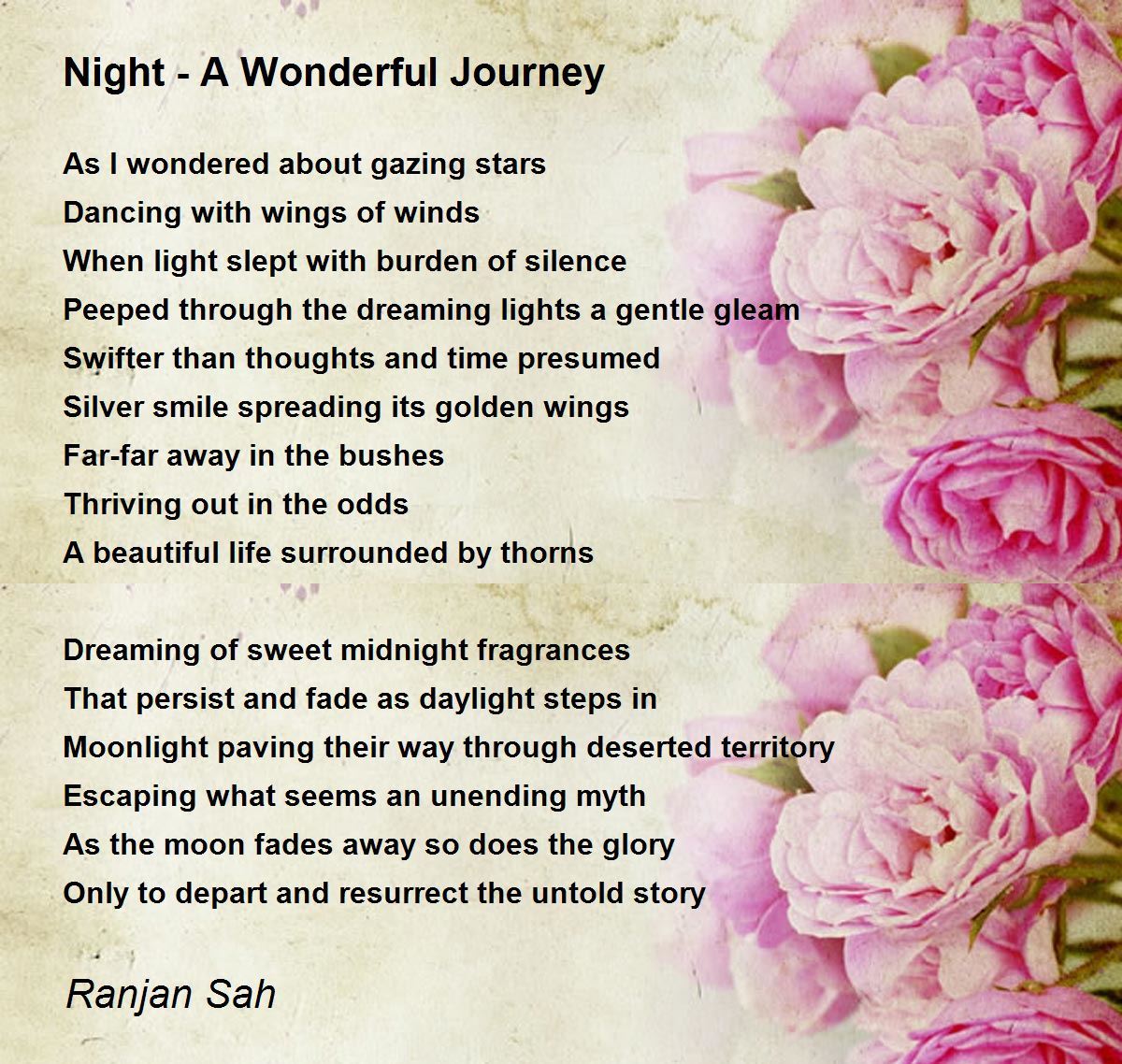 Night - A Wonderful Journey

As I wondered about gazing stars
Dancing with wings of winds
When light slept with burden of silence
Peeped through the dreaming lights a gentle gleam
Swifter than thoughts and time presumed
Silver smile spreading its golden wings
Far-far away in the bushes
Thriving out in the odds
A beautiful life surrounded by thorns

Dreaming of sweet midnight fragrances
That persist and fade as daylight steps in
Moonlight paving their way through deserted territory
Escaping what seems an unending myth
As the moon fades away so does the glory
Only to depart and resurrect the untold story

Ranjan Sah